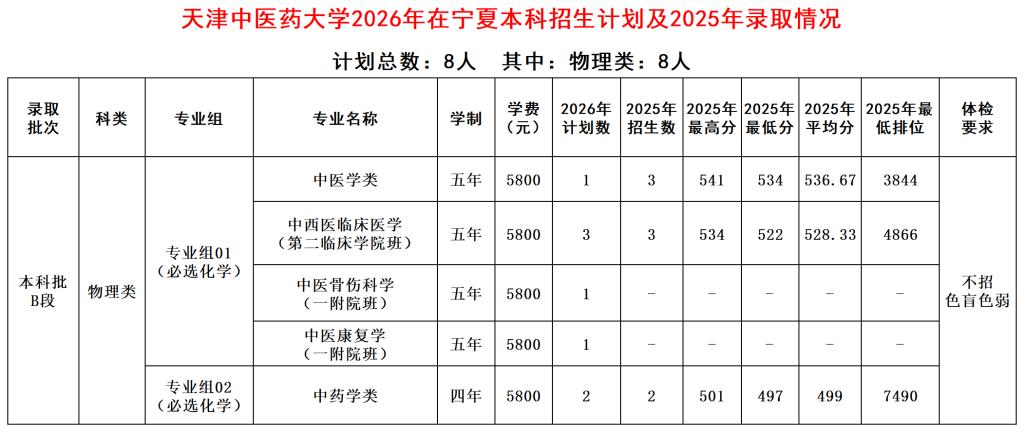 天津中医药大学2026年在宁夏本科招生计划及2025年录取情况

计划总数：8人　其中：物理类：8人

| 录取批次 | 科类 | 专业组 | 专业名称 | 学制 | 学费（元） | 2026年计划数 | 2025年招生数 | 2025年最高分 | 2025年最低分 | 2025年平均分 | 2025年最低排位 | 体检要求 |
|---|---|---|---|---|---|---|---|---|---|---|---|---|
| 本科批B段 | 物理类 | 专业组01（必选化学） | 中医学类 | 五年 | 5800 | 1 | 3 | 541 | 534 | 536.67 | 3844 | 不招色盲色弱 |
| | | | 中西医临床医学（第二临床学院班） | 五年 | 5800 | 3 | 3 | 534 | 522 | 528.33 | 4866 | |
| | | | 中医骨伤科学（一附院班） | 五年 | 5800 | 1 | - | - | - | - | - | |
| | | | 中医康复学（一附院班） | 五年 | 5800 | 1 | - | - | - | - | - | |
| | | 专业组02（必选化学） | 中药学类 | 四年 | 5800 | 2 | 2 | 501 | 497 | 499 | 7490 | |